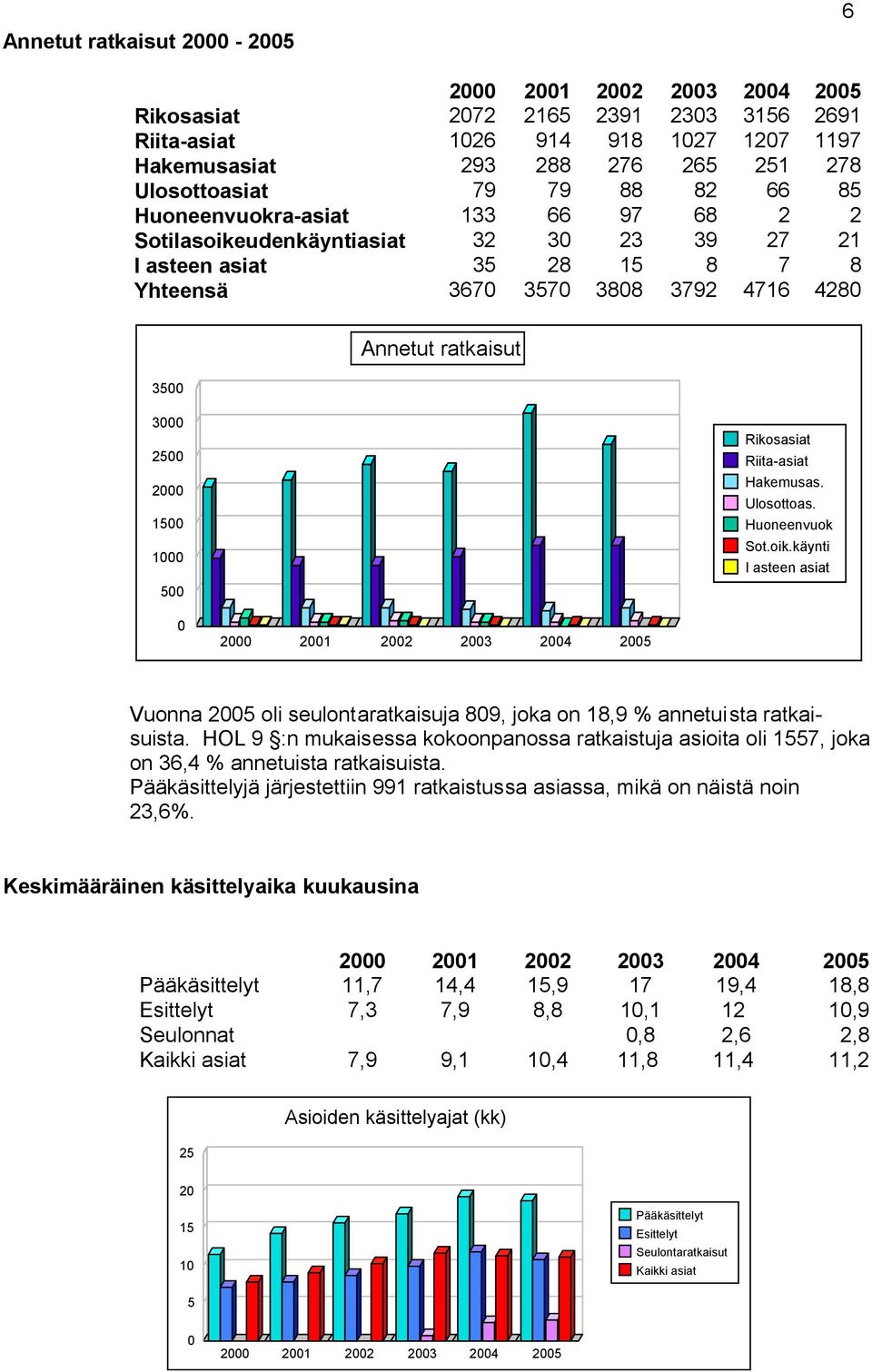 6

Annetut ratkaisut 2000 - 2005

| | 2000 | 2001 | 2002 | 2003 | 2004 | 2005 |
|---|---|---|---|---|---|---|
| Rikosasiat | 2072 | 2165 | 2391 | 2303 | 3156 | 2691 |
| Riita-asiat | 1026 | 914 | 918 | 1027 | 1207 | 1197 |
| Hakemusasiat | 293 | 288 | 276 | 265 | 251 | 278 |
| Ulosottoasiat | 79 | 79 | 88 | 82 | 66 | 85 |
| Huoneenvuokra-asiat | 133 | 66 | 97 | 68 | 2 | 2 |
| Sotilasoikeudenkäyntiasiat | 32 | 30 | 23 | 39 | 27 | 21 |
| I asteen asiat | 35 | 28 | 15 | 8 | 7 | 8 |
| Yhteensä | 3670 | 3570 | 3808 | 3792 | 4716 | 4280 |

Annetut ratkaisut

3500
3000
2500
2000
1500
1000
500
0

2000 2001 2002 2003 2004 2005

Rikosasiat
Riita-asiat
Hakemusas.
Ulosottoas.
Huoneenvuok
Sot.oik.käynti
I asteen asiat

Vuonna 2005 oli seulontaratkaisuja 809, joka on 18,9 % annetuista ratkaisuista. HOL 9 §:n mukaisessa kokoonpanossa ratkaistuja asioita oli 1557, joka on 36,4 % annetuista ratkaisuista.
Pääkäsittelyjä järjestettiin 991 ratkaistussa asiassa, mikä on näistä noin 23,6%.

Keskimääräinen käsittelyaika kuukausina

| | 2000 | 2001 | 2002 | 2003 | 2004 | 2005 |
|---|---|---|---|---|---|---|
| Pääkäsittelyt | 11,7 | 14,4 | 15,9 | 17 | 19,4 | 18,8 |
| Esittelyt | 7,3 | 7,9 | 8,8 | 10,1 | 12 | 10,9 |
| Seulonnat | | | | 0,8 | 2,6 | 2,8 |
| Kaikki asiat | 7,9 | 9,1 | 10,4 | 11,8 | 11,4 | 11,2 |

Asioiden käsittelyajat (kk)

25
20
15
10
5
0

2000 2001 2002 2003 2004 2005

Pääkäsittelyt
Esittelyt
Seulontaratkaisut
Kaikki asiat